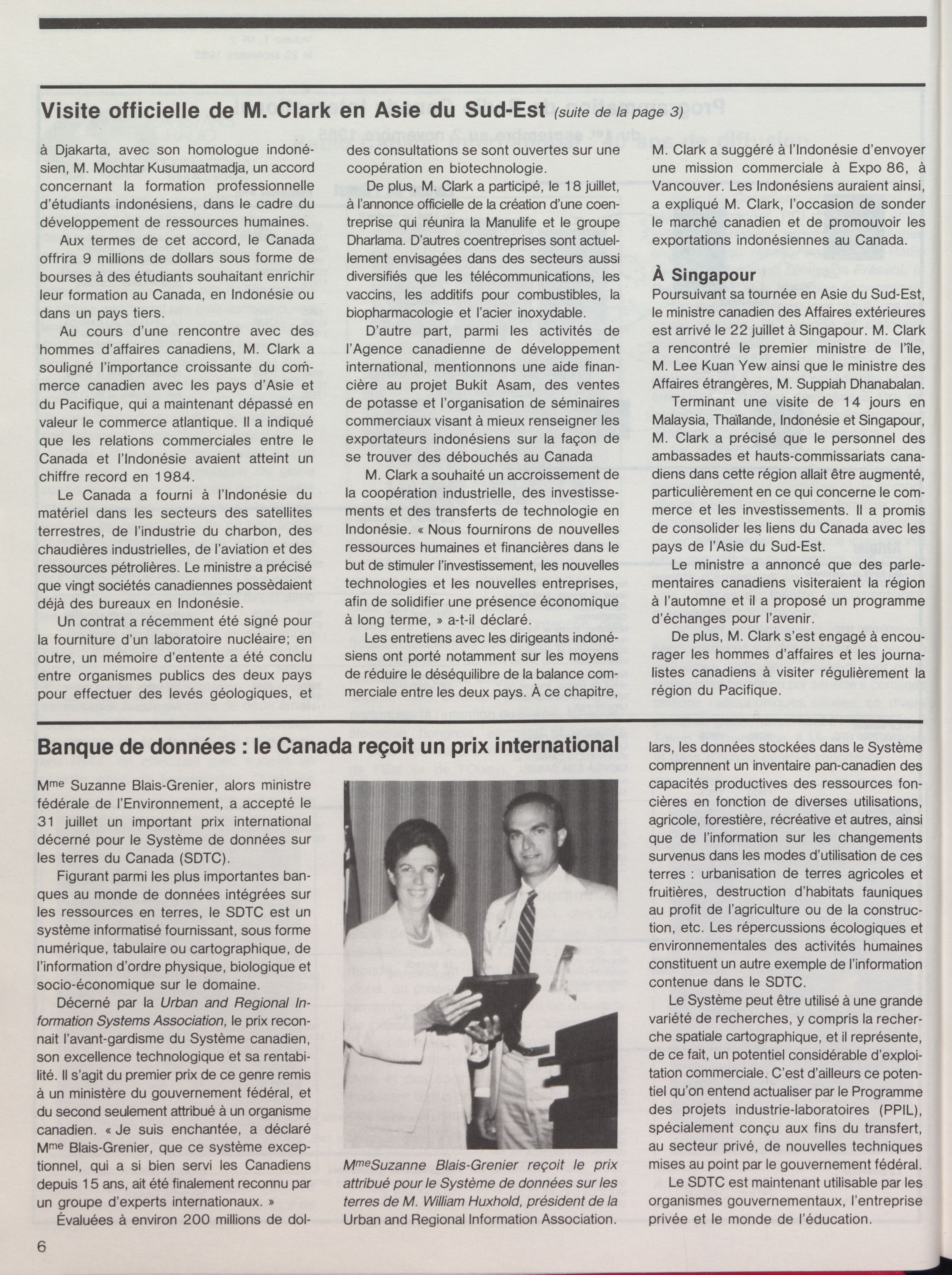 Visite officielle de M. Clark en Asie du Sud-Est (suite de la page 3)

à Djakarta, avec son homologue indonésien, M. Mochtar Kusumaatmadja, un accord concernant la formation professionnelle d'étudiants indonésiens, dans le cadre du développement de ressources humaines.

Aux termes de cet accord, le Canada offrira 9 millions de dollars sous forme de bourses à des étudiants souhaitant enrichir leur formation au Canada, en Indonésie ou dans un pays tiers.

Au cours d'une rencontre avec des hommes d'affaires canadiens, M. Clark a souligné l'importance croissante du commerce canadien avec les pays d'Asie et du Pacifique, qui a maintenant dépassé en valeur le commerce atlantique. Il a indiqué que les relations commerciales entre le Canada et l'Indonésie avaient atteint un chiffre record en 1984.

Le Canada a fourni à l'Indonésie du matériel dans les secteurs des satellites terrestres, de l'industrie du charbon, des chaudières industrielles, de l'aviation et des ressources pétrolières. Le ministre a précisé que vingt sociétés canadiennes possèdaient déjà des bureaux en Indonésie.

Un contrat a récemment été signé pour la fourniture d'un laboratoire nucléaire; en outre, un mémoire d'entente a été conclu entre organismes publics des deux pays pour effectuer des levés géologiques, et des consultations se sont ouvertes sur une coopération en biotechnologie.

De plus, M. Clark a participé, le 18 juillet, à l'annonce officielle de la création d'une coentreprise qui réunira la Manulife et le groupe Dharlama. D'autres coentreprises sont actuellement envisagées dans des secteurs aussi diversifiés que les télécommunications, les vaccins, les additifs pour combustibles, la biopharmacologie et l'acier inoxydable.

D'autre part, parmi les activités de l'Agence canadienne de développement international, mentionnons une aide financière au projet Bukit Asam, des ventes de potasse et l'organisation de séminaires commerciaux visant à mieux renseigner les exportateurs indonésiens sur la façon de se trouver des débouchés au Canada

M. Clark a souhaité un accroissement de la coopération industrielle, des investissements et des transferts de technologie en Indonésie. « Nous fournirons de nouvelles ressources humaines et financières dans le but de stimuler l'investissement, les nouvelles technologies et les nouvelles entreprises, afin de solidifier une présence économique à long terme, » a-t-il déclaré.

Les entretiens avec les dirigeants indonésiens ont porté notamment sur les moyens de réduire le déséquilibre de la balance commerciale entre les deux pays. À ce chapitre, M. Clark a suggéré à l'Indonésie d'envoyer une mission commerciale à Expo 86, à Vancouver. Les Indonésiens auraient ainsi, a expliqué M. Clark, l'occasion de sonder le marché canadien et de promouvoir les exportations indonésiennes au Canada.

À Singapour

Poursuivant sa tournée en Asie du Sud-Est, le ministre canadien des Affaires extérieures est arrivé le 22 juillet à Singapour. M. Clark a rencontré le premier ministre de l'île, M. Lee Kuan Yew ainsi que le ministre des Affaires étrangères, M. Suppiah Dhanabalan.

Terminant une visite de 14 jours en Malaysia, Thaïlande, Indonésie et Singapour, M. Clark a précisé que le personnel des ambassades et hauts-commissariats canadiens dans cette région allait être augmenté, particulièrement en ce qui concerne le commerce et les investissements. Il a promis de consolider les liens du Canada avec les pays de l'Asie du Sud-Est.

Le ministre a annoncé que des parlementaires canadiens visiteraient la région à l'automne et il a proposé un programme d'échanges pour l'avenir.

De plus, M. Clark s'est engagé à encourager les hommes d'affaires et les journalistes canadiens à visiter régulièrement la région du Pacifique.

Banque de données : le Canada reçoit un prix international

Mme Suzanne Blais-Grenier, alors ministre fédérale de l'Environnement, a accepté le 31 juillet un important prix international décerné pour le Système de données sur les terres du Canada (SDTC).

Figurant parmi les plus importantes banques au monde de données intégrées sur les ressources en terres, le SDTC est un système informatisé fournissant, sous forme numérique, tabulaire ou cartographique, de l'information d'ordre physique, biologique et socio-économique sur le domaine.

Décerné par la Urban and Regional Information Systems Association, le prix reconnait l'avant-gardisme du Système canadien, son excellence technologique et sa rentabilité. Il s'agit du premier prix de ce genre remis à un ministère du gouvernement fédéral, et du second seulement attribué à un organisme canadien. « Je suis enchantée, a déclaré Mme Blais-Grenier, que ce système exceptionnel, qui a si bien servi les Canadiens depuis 15 ans, ait été finalement reconnu par un groupe d'experts internationaux. »

Évaluées à environ 200 millions de dollars, les données stockées dans le Système comprennent un inventaire pan-canadien des capacités productives des ressources foncières en fonction de diverses utilisations, agricole, forestière, récréative et autres, ainsi que de l'information sur les changements survenus dans les modes d'utilisation de ces terres : urbanisation de terres agricoles et fruitières, destruction d'habitats fauniques au profit de l'agriculture ou de la construction, etc. Les répercussions écologiques et environnementales des activités humaines constituent un autre exemple de l'information contenue dans le SDTC.

Le Système peut être utilisé à une grande variété de recherches, y compris la recherche spatiale cartographique, et il représente, de ce fait, un potentiel considérable d'exploitation commerciale. C'est d'ailleurs ce potentiel qu'on entend actualiser par le Programme des projets industrie-laboratoires (PPIL), spécialement conçu aux fins du transfert, au secteur privé, de nouvelles techniques mises au point par le gouvernement fédéral.

Le SDTC est maintenant utilisable par les organismes gouvernementaux, l'entreprise privée et le monde de l'éducation.

MmeSuzanne Blais-Grenier reçoit le prix attribué pour le Système de données sur les terres de M. William Huxhold, président de la Urban and Regional Information Association.

6